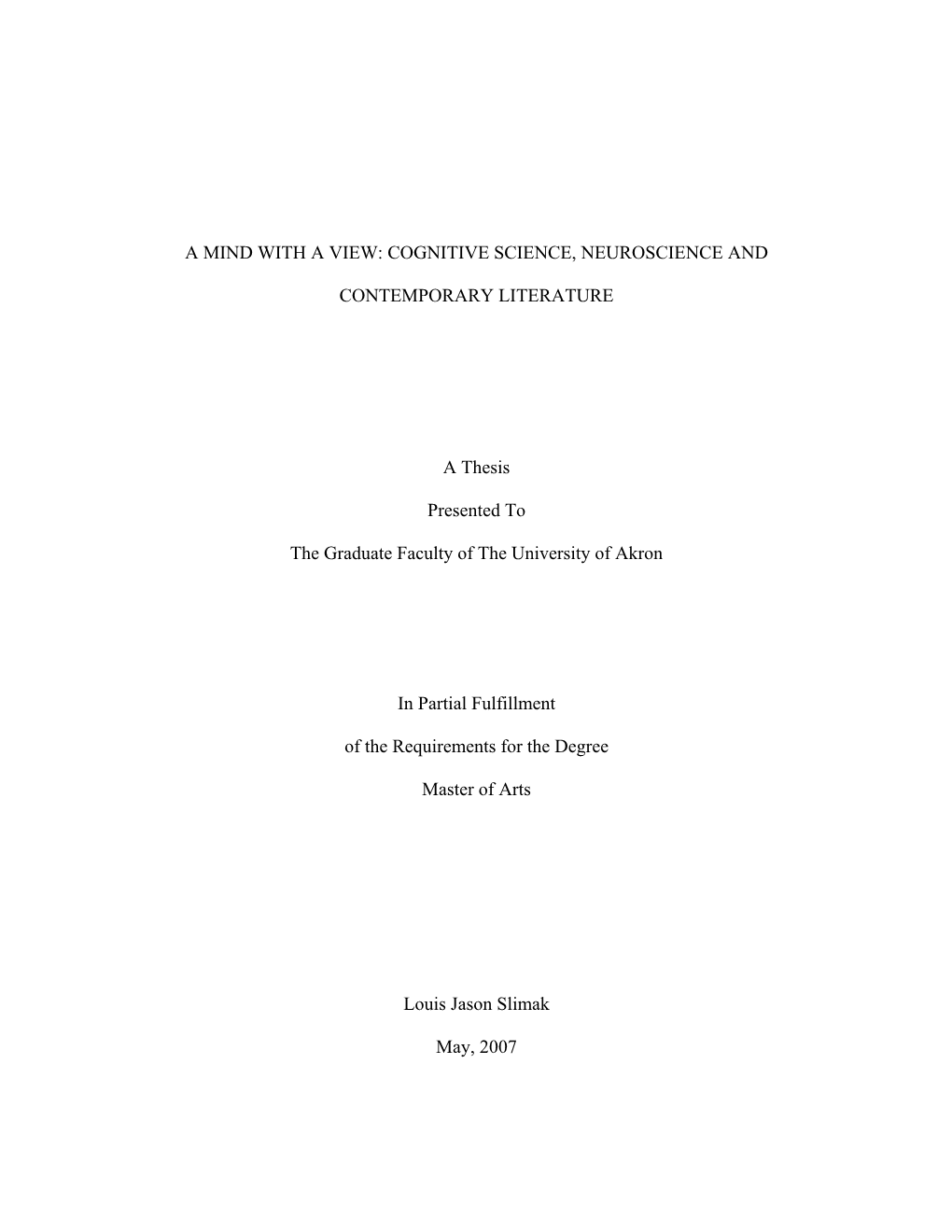 A MIND WITH A VIEW: COGNITIVE SCIENCE, NEUROSCIENCE AND CONTEMPORARY LITERATURE

A Thesis

Presented To

The Graduate Faculty of The University of Akron

In Partial Fulfillment

of the Requirements for the Degree

Master of Arts

Louis Jason Slimak

May, 2007